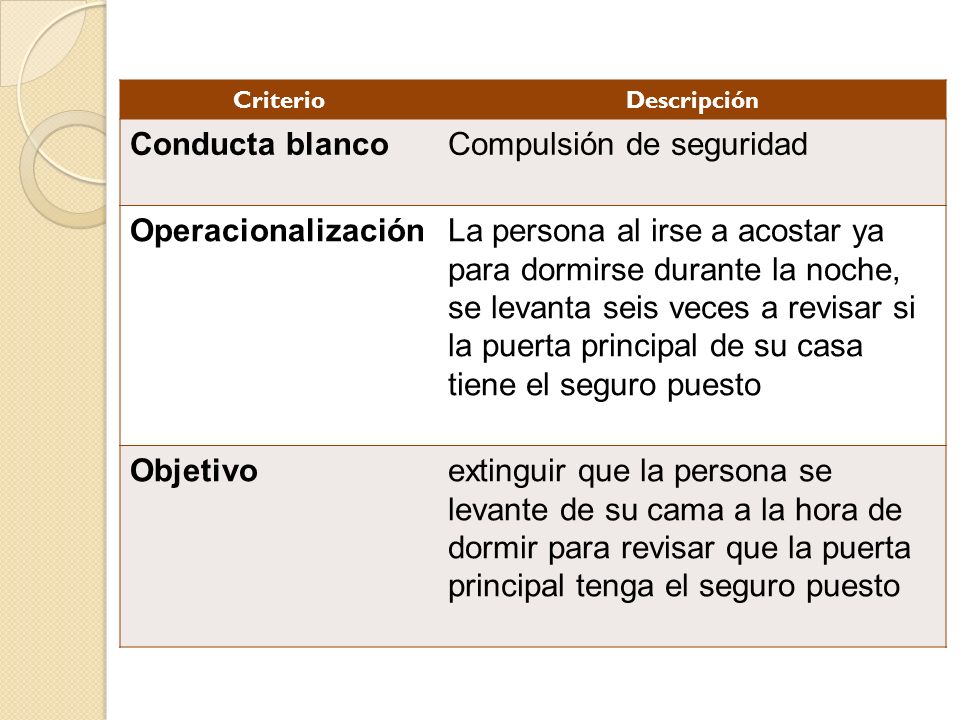 | Criterio | Descripción |
|---|---|
| Conducta blanco | Compulsión de seguridad |
| Operacionalización | La persona al irse a acostar ya para dormirse durante la noche, se levanta seis veces a revisar si la puerta principal de su casa tiene el seguro puesto |
| Objetivo | extinguir que la persona se levante de su cama a la hora de dormir para revisar que la puerta principal tenga el seguro puesto |